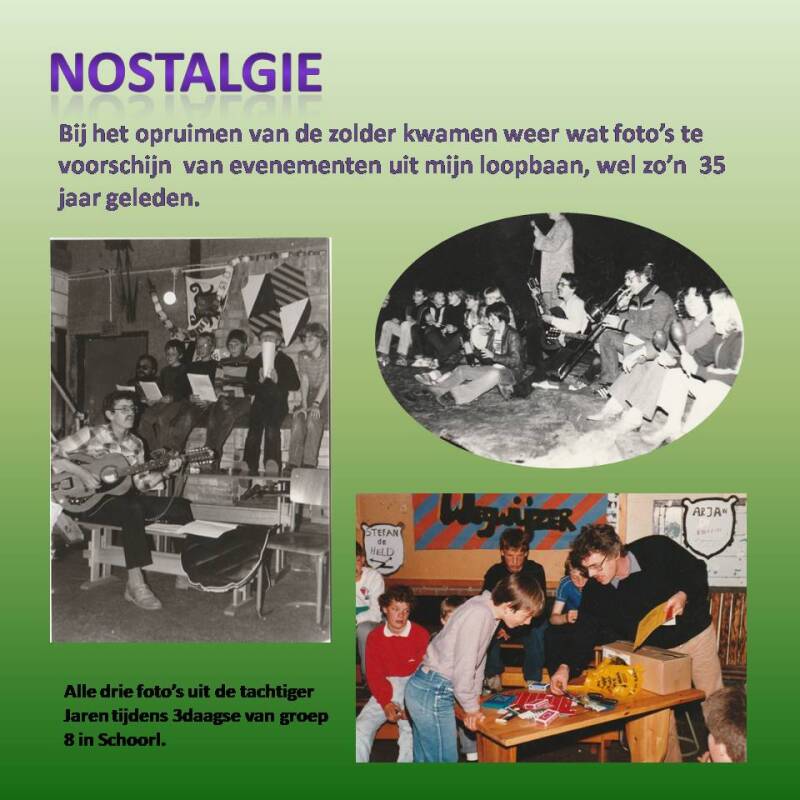 NOSTALGIE

Bij het opruimen van de zolder kwamen weer wat foto's te voorschijn van evenementen uit mijn loopbaan, wel zo'n 35 jaar geleden.

Wegwijzer

STEFAN de HELD

ARJAN

Alle drie foto's uit de tachtiger Jaren tijdens 3daagse van groep 8 in Schoorl.